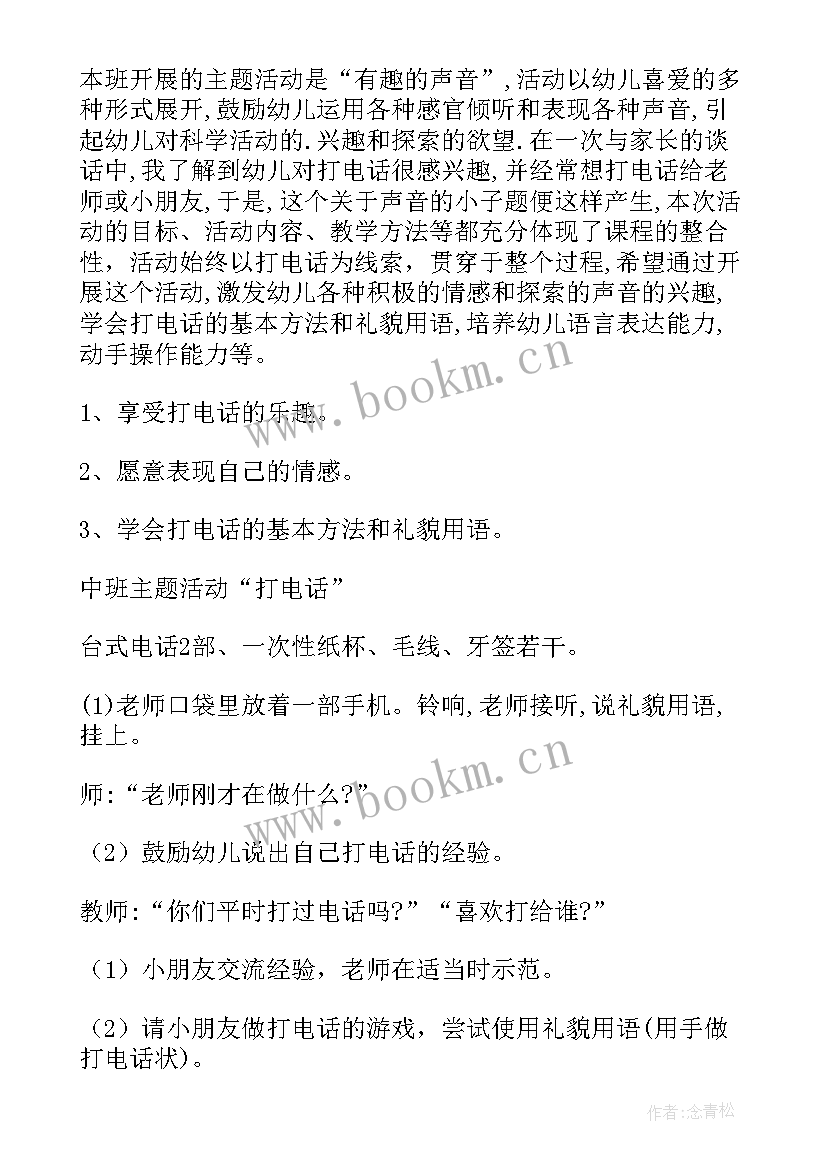 本班开展的主题活动是“有趣的声音”,活动以幼儿喜爱的多种形式展开,鼓励幼儿运用各种感官倾听和表现各种声音,引起幼儿对科学活动的.兴趣和探索的欲望.在一次与家长的谈话中,我了解到幼儿对打电话很感兴趣,并经常想打电话给老师或小朋友,于是,这个关于声音的小子题便这样产生,本次活动的目标、活动内容、教学方法等都充分体现了课程的整合性，活动始终以打电话为线索，贯穿于整个过程,希望通过开展这个活动,激发幼儿各种积极的情感和探索的声音的兴趣,学会打电话的基本方法和礼貌用语,培养幼儿语言表达能力,动手操作能力等。

www.bookm.cn

1、享受打电话的乐趣。

2、愿意表现自己的情感。

3、学会打电话的基本方法和礼貌用语。

中班主题活动“打电话”

台式电话2部、一次性纸杯、毛线、牙签若干。

(1)老师口袋里放着一部手机。铃响,老师接听,说礼貌用语,挂上。

www.bookm.cn

师:“老师刚才在做什么?”

（2）鼓励幼儿说出自己打电话的经验。

教师:“你们平时打过电话吗?”“喜欢打给谁?”

（1）小朋友交流经验，老师在适当时示范。

（2）请小朋友做打电话的游戏，尝试使用礼貌用语(用手做打电话状)。

作者:念青松